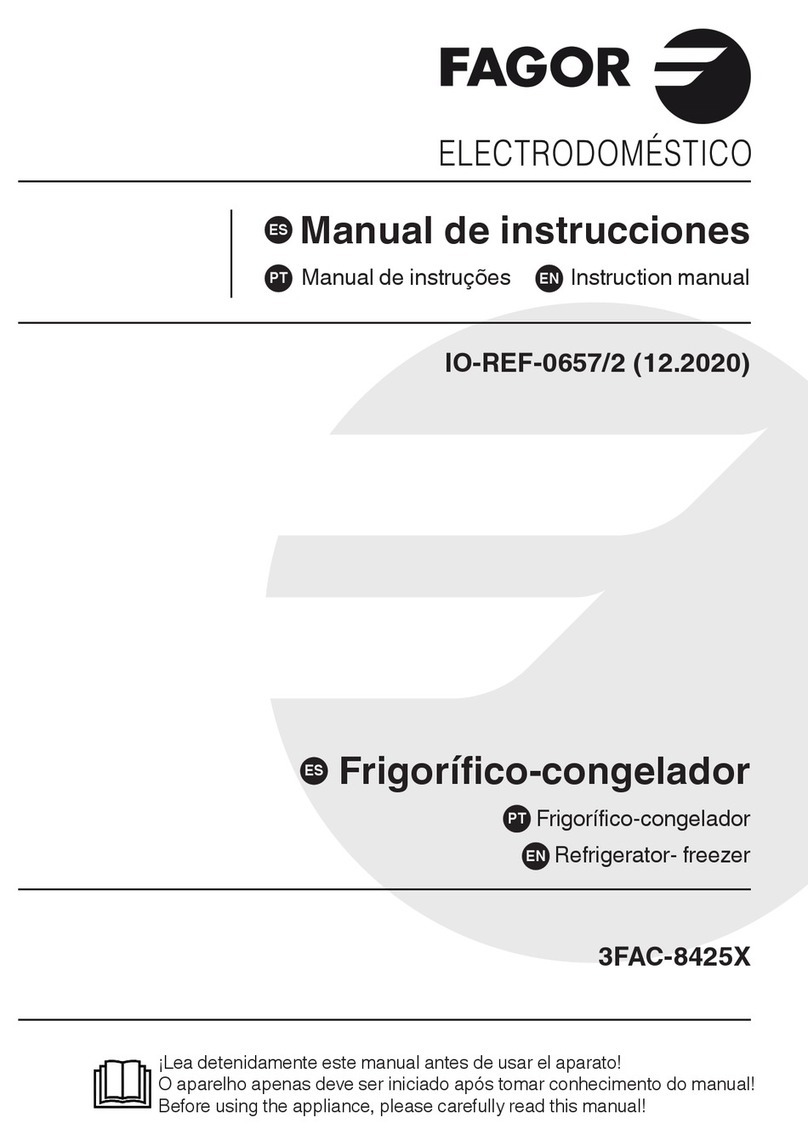 FAGOR

ELECTRODOMÉSTICO

ES Manual de instrucciones

PT Manual de instruções EN Instruction manual

IO-REF-0657/2 (12.2020)

ES Frigorífico-congelador

PT Frigorífico-congelador

EN Refrigerator- freezer

3FAC-8425X

¡Lea detenidamente este manual antes de usar el aparato!
O aparelho apenas deve ser iniciado após tomar conhecimento do manual!
Before using the appliance, please carefully read this manual!